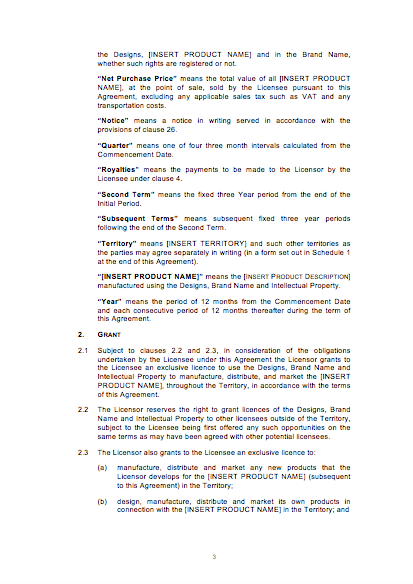 the Designs, [INSERT PRODUCT NAME] and in the Brand Name, whether such rights are registered or not.

"Net Purchase Price" means the total value of all [INSERT PRODUCT NAME], at the point of sale, sold by the Licensee pursuant to this Agreement, excluding any applicable sales tax such as VAT and any transportation costs.

"Notice" means a notice in writing served in accordance with the provisions of clause 26.

"Quarter" means one of four three month intervals calculated from the Commencement Date.

"Royalties" means the payments to be made to the Licensor by the Licensee under clause 4.

"Second Term" means the fixed three Year period from the end of the Initial Period.

"Subsequent Terms" means subsequent fixed three year periods following the end of the Second Term.

"Territory" means [INSERT TERRITORY] and such other territories as the parties may agree separately in writing (in a form set out in Schedule 1 at the end of this Agreement).

"[INSERT PRODUCT NAME]" means the [INSERT PRODUCT DESCRIPTION] manufactured using the Designs, Brand Name and Intellectual Property.

"Year" means the period of 12 months from the Commencement Date and each consecutive period of 12 months thereafter during the term of this Agreement.

2. GRANT

2.1 Subject to clauses 2.2 and 2.3, in consideration of the obligations undertaken by the Licensee under this Agreement the Licensor grants to the Licensee an exclusive licence to use the Designs, Brand Name and Intellectual Property to manufacture, distribute, and market the [INSERT PRODUCT NAME], throughout the Territory, in accordance with the terms of this Agreement.

2.2 The Licensor reserves the right to grant licences of the Designs, Brand Name and Intellectual Property to other licensees outside of the Territory, subject to the Licensee being first offered any such opportunities on the same terms as may have been agreed with other potential licensees.

2.3 The Licensor also grants to the Licensee an exclusive licence to:

(a) manufacture, distribute and market any new products that the Licensor develops for the [INSERT PRODUCT NAME] (subsequent to this Agreement) in the Territory;

(b) design, manufacture, distribute and market its own products in connection with the [INSERT PRODUCT NAME] in the Territory; and

3